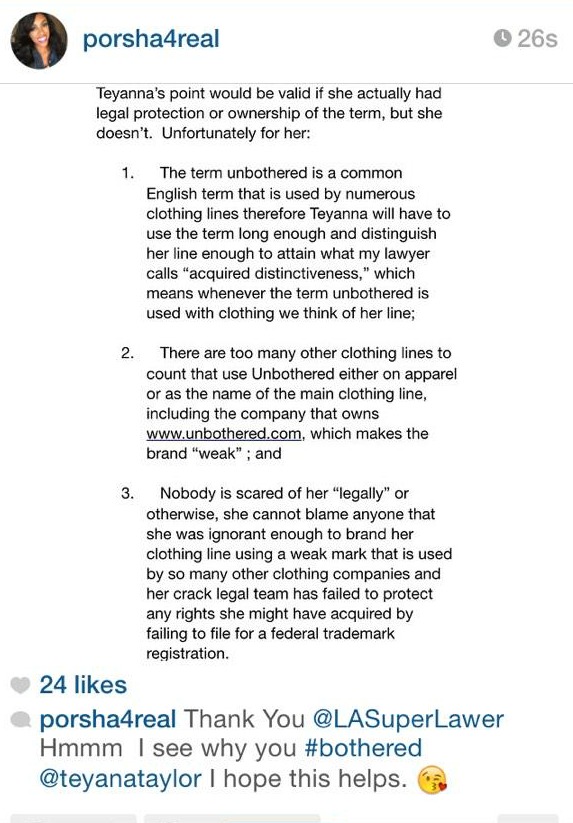 porsha4real

26s

Teyanna's point would be valid if she actually had legal protection or ownership of the term, but she doesn't. Unfortunately for her:

1. The term unbothered is a common English term that is used by numerous clothing lines therefore Teyanna will have to use the term long enough and distinguish her line enough to attain what my lawyer calls "acquired distinctiveness," which means whenever the term unbothered is used with clothing we think of her line;

2. There are too many other clothing lines to count that use Unbothered either on apparel or as the name of the main clothing line, including the company that owns www.unbothered.com, which makes the brand "weak" ; and

3. Nobody is scared of her "legally" or otherwise, she cannot blame anyone that she was ignorant enough to brand her clothing line using a weak mark that is used by so many other clothing companies and her crack legal team has failed to protect any rights she might have acquired by failing to file for a federal trademark registration.

24 likes

porsha4real Thank You @LASuperLawer Hmmm I see why you #bothered @teyanataylor I hope this helps. 😘